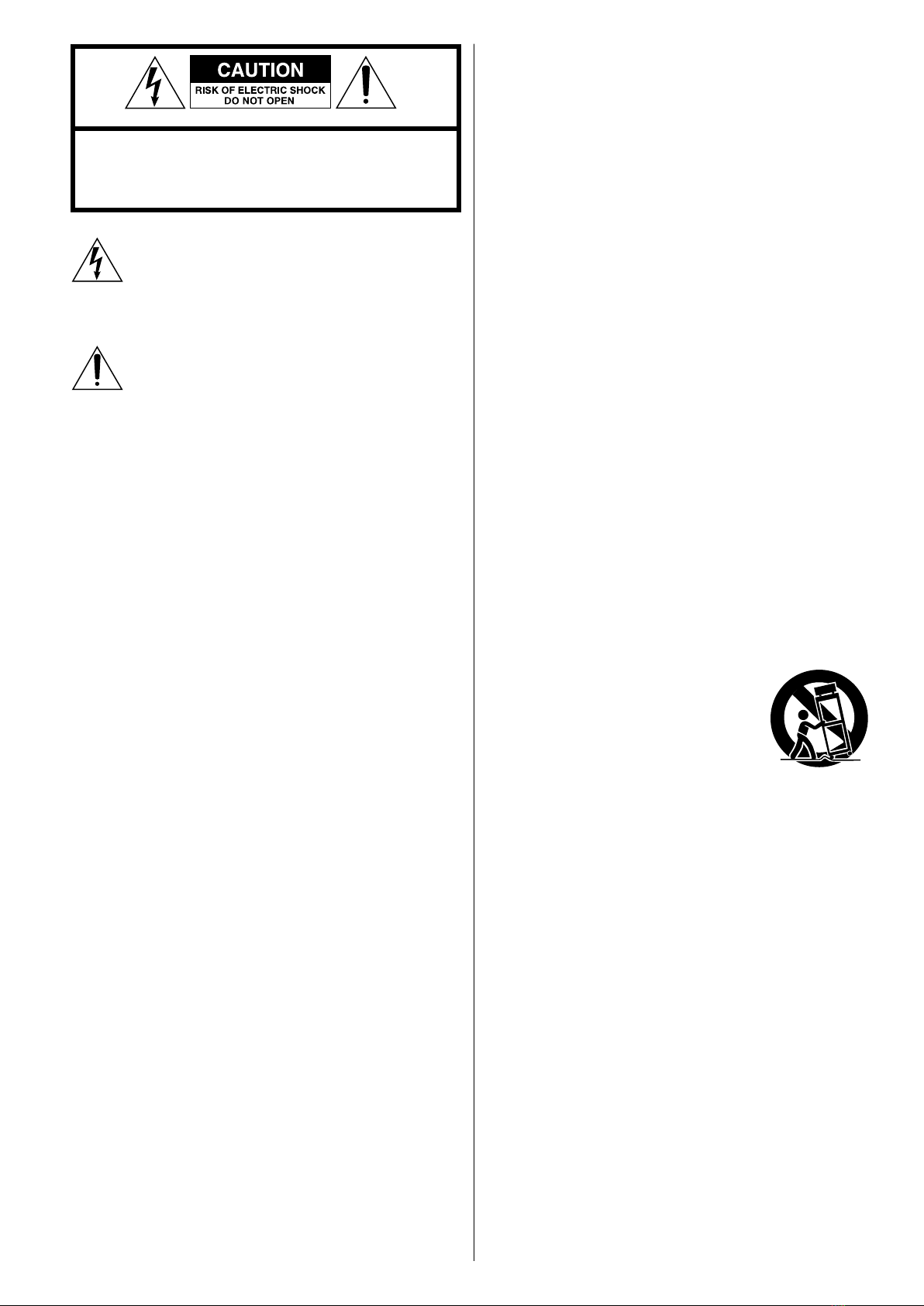 CAUTION
RISK OF ELECTRIC SHOCK
DO NOT OPEN